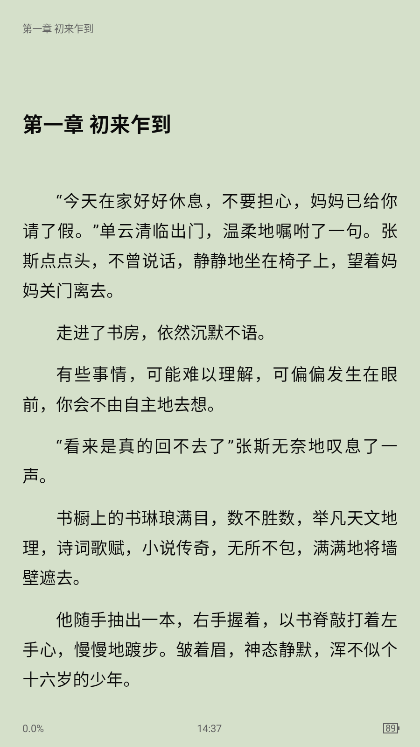 第一章 初来乍到

第一章 初来乍到

“今天在家好好休息，不要担心，妈妈已给你请了假。”单云清临出门，温柔地嘱咐了一句。张斯点点头，不曾说话，静静地坐在椅子上，望着妈妈关门离去。

走进了书房，依然沉默不语。

有些事情，可能难以理解，可偏偏发生在眼前，你会不由自主地去想。

“看来是真的回不去了”张斯无奈地叹息了一声。

书橱上的书琳琅满目，数不胜数，举凡天文地理，诗词歌赋，小说传奇，无所不包，满满地将墙壁遮去。

他随手抽出一本，右手握着，以书脊敲打着左手心，慢慢地踱步。皱着眉，神态静默，浑不似个十六岁的少年。

0.0%

14:37

89